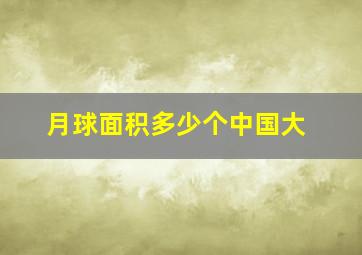 月球面积多少个中国大